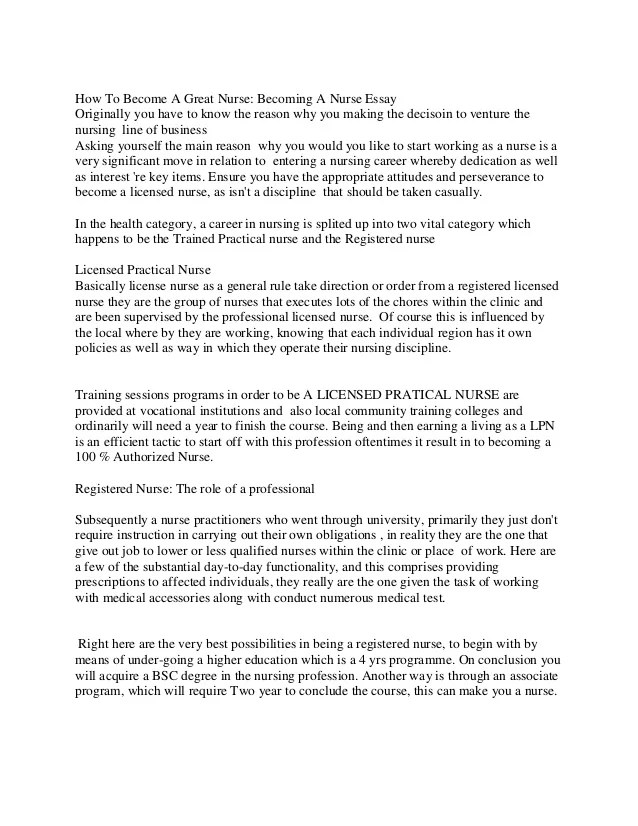 How To Become A Great Nurse: Becoming A Nurse Essay
Originally you have to know the reason why you making the decisoin to venture the nursing line of business
Asking yourself the main reason why you would you like to start working as a nurse is a very significant move in relation to entering a nursing career whereby dedication as well as interest 're key items. Ensure you have the appropriate attitudes and perseverance to become a licensed nurse, as isn't a discipline that should be taken casually.

In the health category, a career in nursing is splited up into two vital category which happens to be the Trained Practical nurse and the Registered nurse

Licensed Practical Nurse
Basically license nurse as a general rule take direction or order from a registered licensed nurse they are the group of nurses that executes lots of the chores within the clinic and are been supervised by the professional licensed nurse. Of course this is influenced by the local where by they are working, knowing that each individual region has it own policies as well as way in which they operate their nursing discipline.

Training sessions programs in order to be A LICENSED PRATICAL NURSE are provided at vocational institutions and also local community training colleges and ordinarily will need a year to finish the course. Being and then earning a living as a LPN is an efficient tactic to start off with this profession oftentimes it result in to becoming a 100 % Authorized Nurse.

Registered Nurse: The role of a professional

Subsequently a nurse practitioners who went through university, primarily they just don't require instruction in carrying out their own obligations , in reality they are the one that give out job to lower or less qualified nurses within the clinic or place of work. Here are a few of the substantial day-to-day functionality, and this comprises providing prescriptions to affected individuals, they really are the one given the task of working with medical accessories along with conduct numerous medical test.

Right here are the very best possibilities in being a registered nurse, to begin with by means of under-going a higher education which is a 4 yrs programme. On conclusion you will acquire a BSC degree in the nursing profession. Another way is through an associate program, which will require Two year to conclude the course, this can make you a nurse.